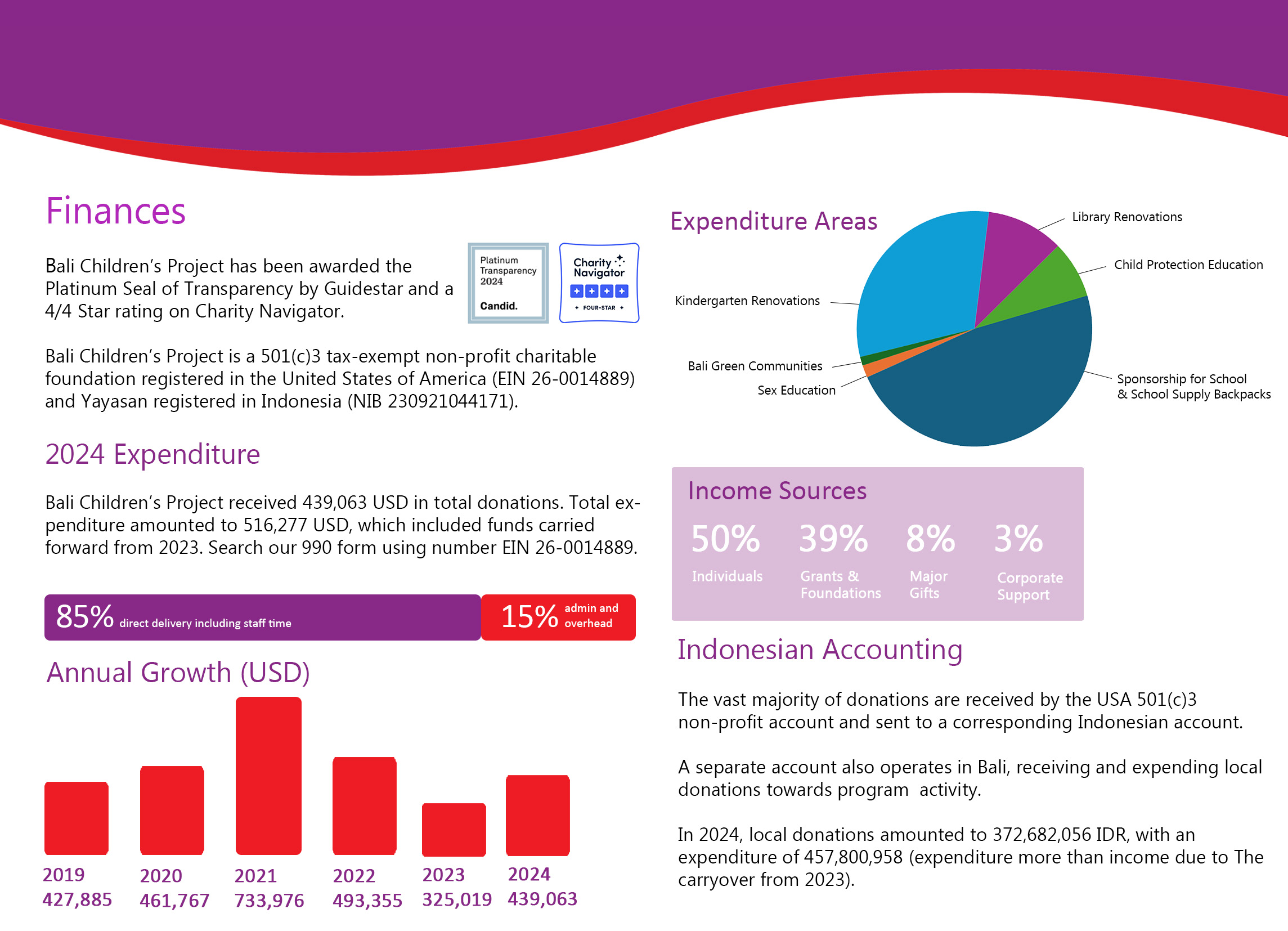 Finances

Bali Children's Project has been awarded the Platinum Seal of Transparency by Guidestar and a 4/4 Star rating on Charity Navigator.

Platinum Transparency 2024

Candid.

Charity Navigator

FOUR-STAR

Bali Children's Project is a 501(c)3 tax-exempt non-profit charitable foundation registered in the United States of America (EIN 26-0014889) and Yayasan registered in Indonesia (NIB 230921044171).

2024 Expenditure

Bali Children's Project received 439,063 USD in total donations. Total expenditure amounted to 516,277 USD, which included funds carried forward from 2023. Search our 990 form using number EIN 26-0014889.

85% direct delivery including staff time

15% admin and overhead

Annual Growth (USD)

2019 427,885

2020 461,767

2021 733,976

2022 493,355

2023 325,019

2024 439,063

Expenditure Areas

Library Renovations

Child Protection Education

Kindergarten Renovations

Bali Green Communities

Sex Education

Sponsorship for School & School Supply Backpacks

Income Sources

50% Individuals

39% Grants & Foundations

8% Major Gifts

3% Corporate Support

Indonesian Accounting

The vast majority of donations are received by the USA 501(c)3 non-profit account and sent to a corresponding Indonesian account.

A separate account also operates in Bali, receiving and expending local donations towards program activity.

In 2024, local donations amounted to 372,682,056 IDR, with an expenditure of 457,800,958 (expenditure more than income due to The carryover from 2023).